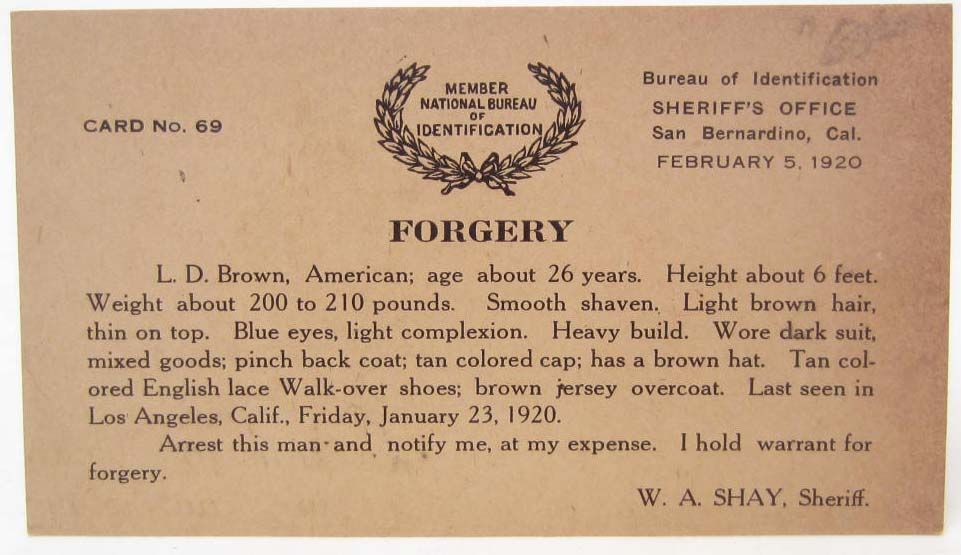 CARD No. 69

MEMBER
NATIONAL BUREAU
OF
IDENTIFICATION

Bureau of Identification
SHERIFF'S OFFICE
San Bernardino, Cal.
FEBRUARY 5, 1920

FORGERY

L. D. Brown, American; age about 26 years. Height about 6 feet. Weight about 200 to 210 pounds. Smooth shaven. Light brown hair, thin on top. Blue eyes, light complexion. Heavy build. Wore dark suit, mixed goods; pinch back coat; tan colored cap; has a brown hat. Tan colored English lace Walk-over shoes; brown jersey overcoat. Last seen in Los Angeles, Calif., Friday, January 23, 1920.

Arrest this man and notify me, at my expense. I hold warrant for forgery.

W. A. SHAY, Sheriff.